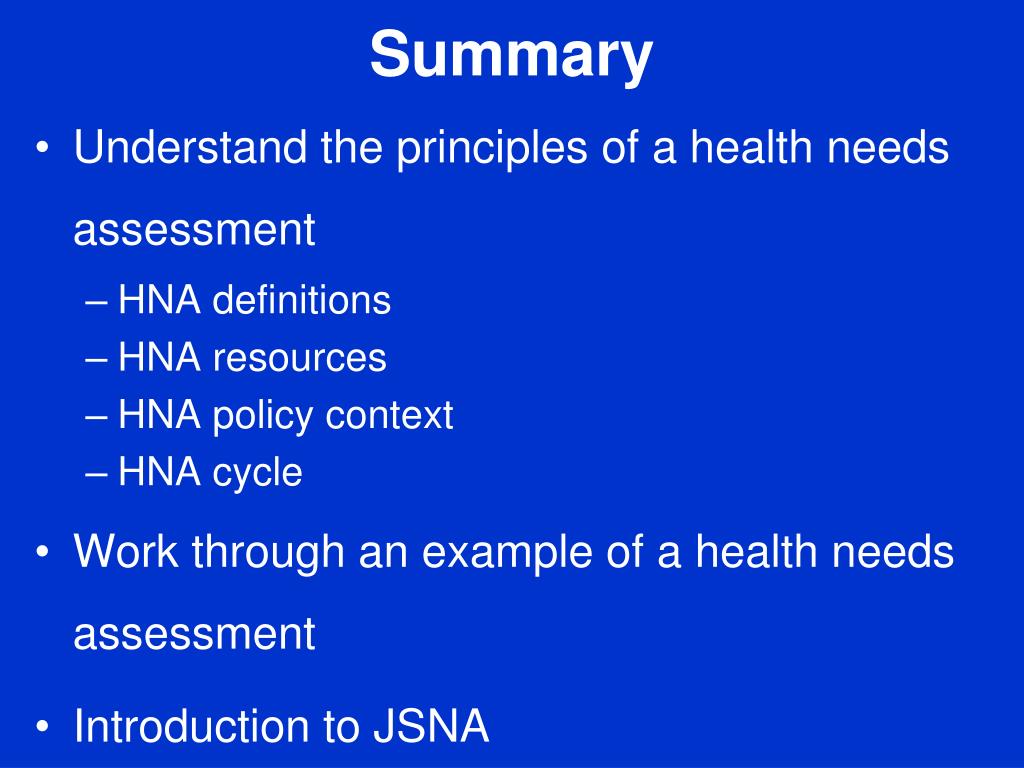 Summary

• Understand the principles of a health needs assessment
– HNA definitions
– HNA resources
– HNA policy context
– HNA cycle

• Work through an example of a health needs assessment

• Introduction to JSNA